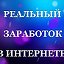 РЕАЛЬНЫЙ

ЗАРАБОТОК

В ИНТЕРНЕТЕ